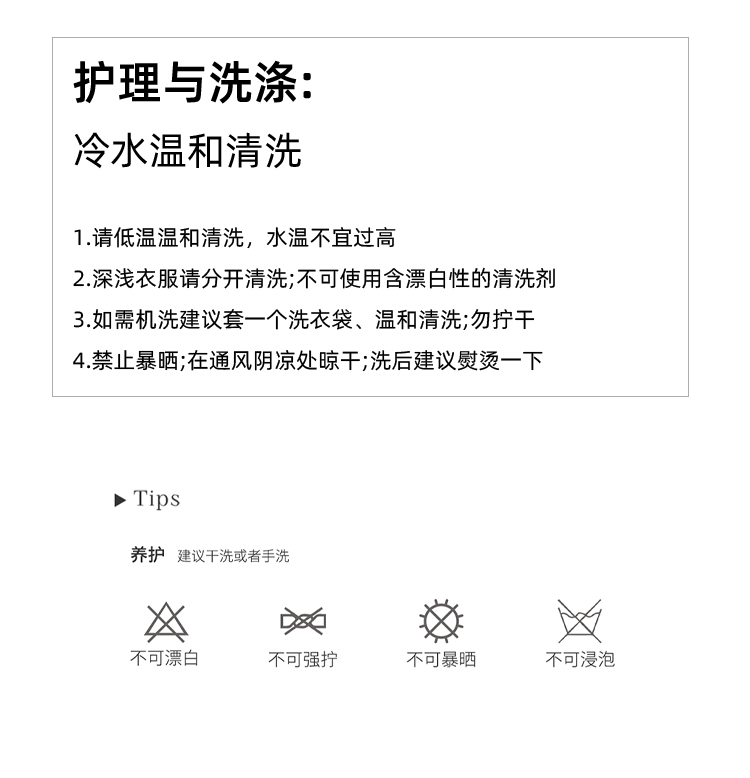 护理与洗涤:
冷水温和清洗

1.请低温温和清洗，水温不宜过高
2.深浅衣服请分开清洗;不可使用含漂白性的清洗剂
3.如需机洗建议套一个洗衣袋、温和清洗;勿拧干
4.禁止暴晒;在通风阴凉处晾干;洗后建议熨烫一下

▶ Tips

养护 建议干洗或者手洗

不可漂白 不可强拧 不可暴晒 不可浸泡